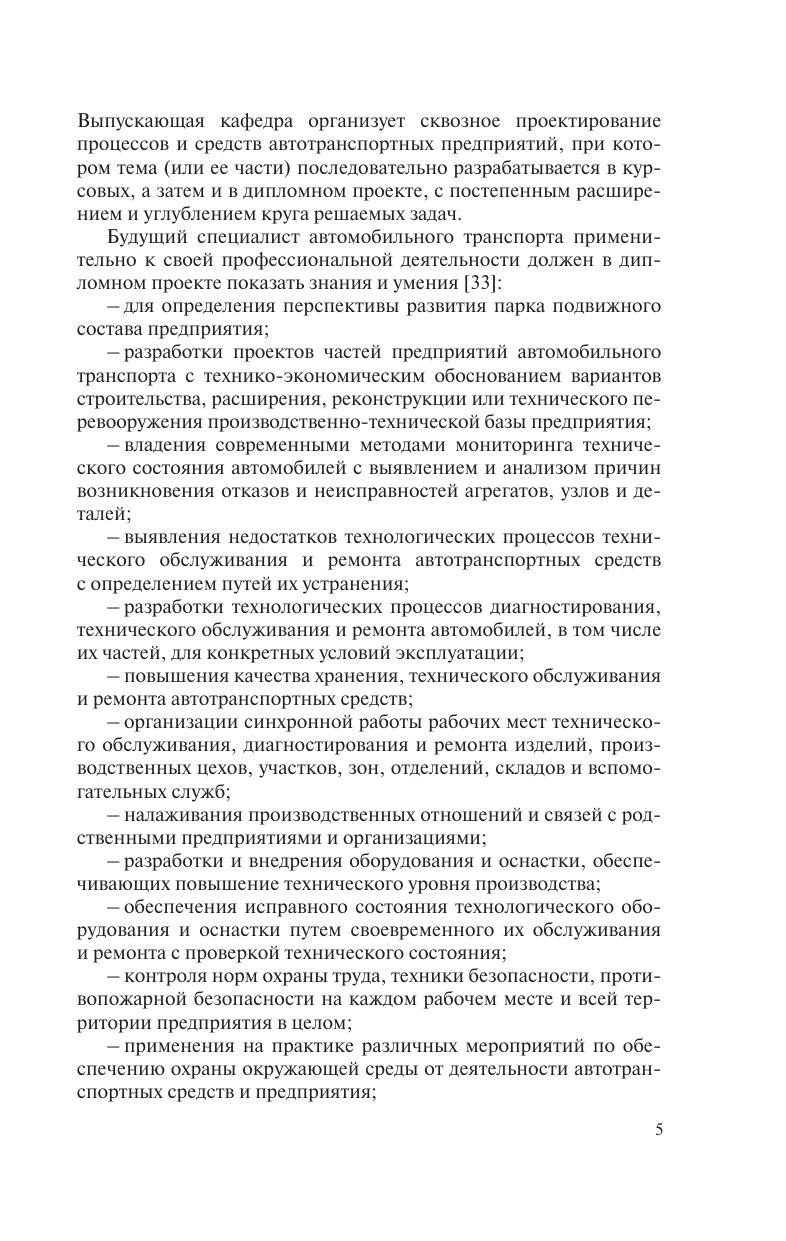 Выпускающая кафедра организует сквозное проектирование процессов и средств автотранспортных предприятий, при котором тема (или ее части) последовательно разрабатывается в курсовых, а затем и в дипломном проекте, с постепенным расширением и углублением круга решаемых задач.

Будущий специалист автомобильного транспорта применительно к своей профессиональной деятельности должен в дипломном проекте показать знания и умения [33]:

– для определения перспективы развития парка подвижного состава предприятия;

– разработки проектов частей предприятий автомобильного транспорта с технико-экономическим обоснованием вариантов строительства, расширения, реконструкции или технического перевооружения производственно-технической базы предприятия;

– владения современными методами мониторинга технического состояния автомобилей с выявлением и анализом причин возникновения отказов и неисправностей агрегатов, узлов и деталей;

– выявления недостатков технологических процессов технического обслуживания и ремонта автотранспортных средств с определением путей их устранения;

– разработки технологических процессов диагностирования, технического обслуживания и ремонта автомобилей, в том числе их частей, для конкретных условий эксплуатации;

– повышения качества хранения, технического обслуживания и ремонта автотранспортных средств;

– организации синхронной работы рабочих мест технического обслуживания, диагностирования и ремонта изделий, производственных цехов, участков, зон, отделений, складов и вспомогательных служб;

– налаживания производственных отношений и связей с родственными предприятиями и организациями;

– разработки и внедрения оборудования и оснастки, обеспечивающих повышение технического уровня производства;

– обеспечения исправного состояния технологического оборудования и оснастки путем своевременного их обслуживания и ремонта с проверкой технического состояния;

– контроля норм охраны труда, техники безопасности, противопожарной безопасности на каждом рабочем месте и всей территории предприятия в целом;

– применения на практике различных мероприятий по обеспечению охраны окружающей среды от деятельности автотранспортных средств и предприятия;

5